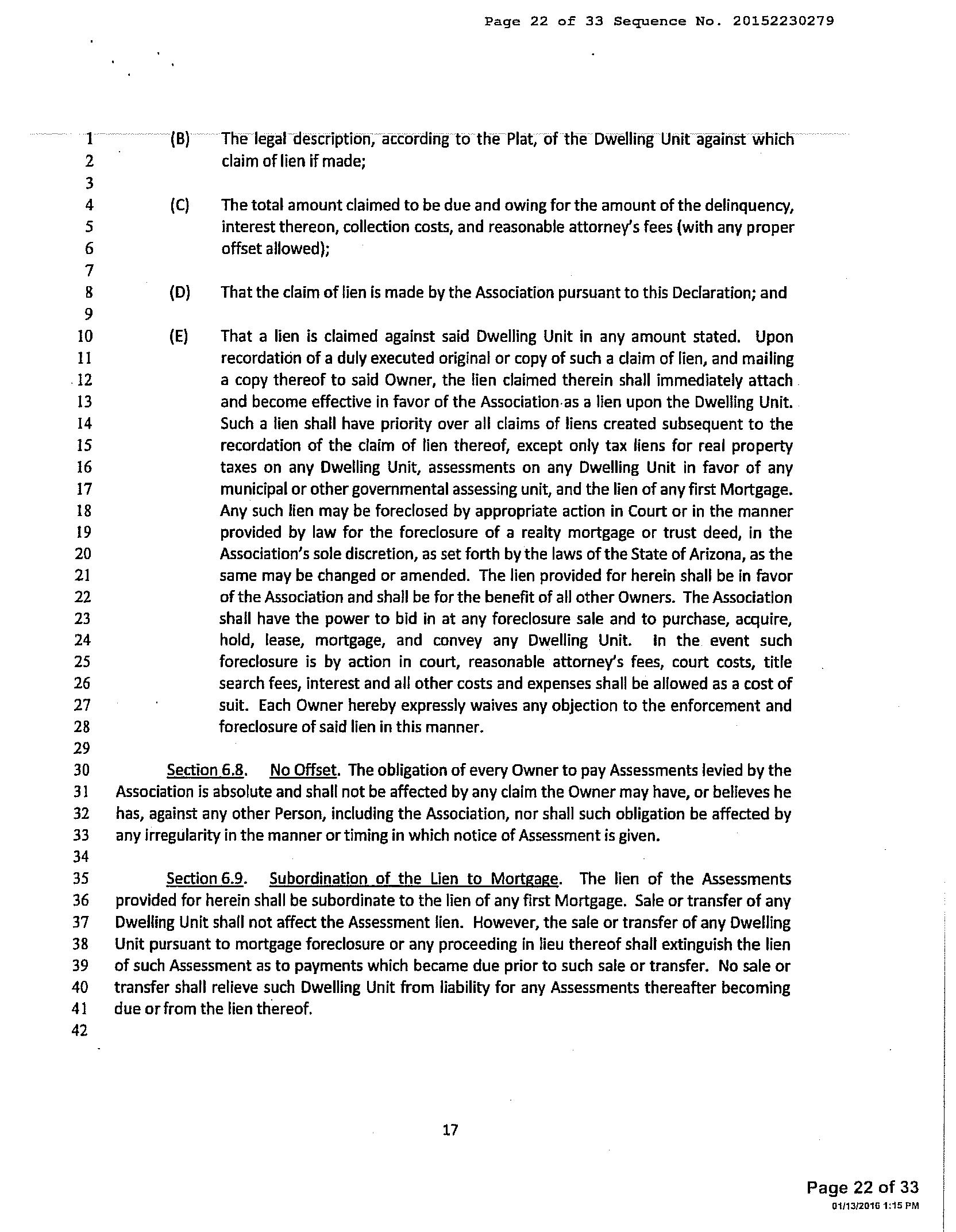 Page 22 of 33 Sequence No. 20152230279

1 (B) The legal description, according to the Plat, of the Dwelling Unit against which
2 claim of lien if made;
3
4 (C) The total amount claimed to be due and owing for the amount of the delinquency,
5 interest thereon, collection costs, and reasonable attorney's fees (with any proper
6 offset allowed);
7
8 (D) That the claim of lien is made by the Association pursuant to this Declaration; and
9
10 (E) That a lien is claimed against said Dwelling Unit in any amount stated. Upon
11 recordation of a duly executed original or copy of such a claim of lien, and mailing
12 a copy thereof to said Owner, the lien claimed therein shall immediately attach
13 and become effective in favor of the Association as a lien upon the Dwelling Unit.
14 Such a lien shall have priority over all claims of liens created subsequent to the
15 recordation of the claim of lien thereof, except only tax liens for real property
16 taxes on any Dwelling Unit, assessments on any Dwelling Unit in favor of any
17 municipal or other governmental assessing unit, and the lien of any first Mortgage.
18 Any such lien may be foreclosed by appropriate action in Court or in the manner
19 provided by law for the foreclosure of a realty mortgage or trust deed, in the
20 Association's sole discretion, as set forth by the laws of the State of Arizona, as the
21 same may be changed or amended. The lien provided for herein shall be in favor
22 of the Association and shall be for the benefit of all other Owners. The Association
23 shall have the power to bid in at any foreclosure sale and to purchase, acquire,
24 hold, lease, mortgage, and convey any Dwelling Unit. In the event such
25 foreclosure is by action in court, reasonable attorney's fees, court costs, title
26 search fees, interest and all other costs and expenses shall be allowed as a cost of
27 suit. Each Owner hereby expressly waives any objection to the enforcement and
28 foreclosure of said lien in this manner.
29
30 Section 6.8. No Offset. The obligation of every Owner to pay Assessments levied by the
31 Association is absolute and shall not be affected by any claim the Owner may have, or believes he
32 has, against any other Person, including the Association, nor shall such obligation be affected by
33 any irregularity in the manner or timing in which notice of Assessment is given.
34
35 Section 6.9. Subordination of the Lien to Mortgage. The lien of the Assessments
36 provided for herein shall be subordinate to the lien of any first Mortgage. Sale or transfer of any
37 Dwelling Unit shall not affect the Assessment lien. However, the sale or transfer of any Dwelling
38 Unit pursuant to mortgage foreclosure or any proceeding in lieu thereof shall extinguish the lien
39 of such Assessment as to payments which became due prior to such sale or transfer. No sale or
40 transfer shall relieve such Dwelling Unit from liability for any Assessments thereafter becoming
41 due or from the lien thereof.
42

17

Page 22 of 33
01/13/2016 1:15 PM